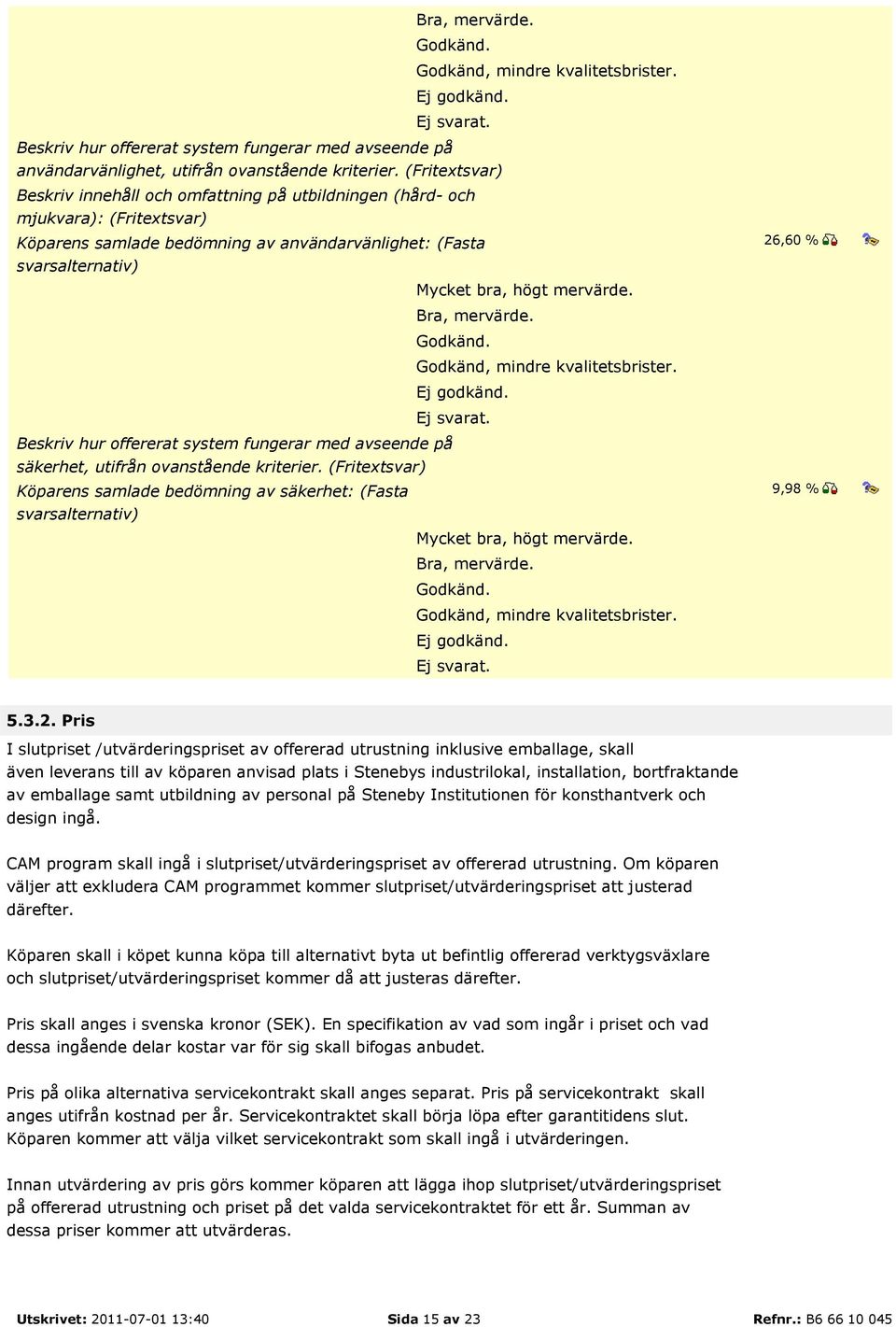 Bra, mervärde.
Godkänd.
Godkänd, mindre kvalitetsbrister.
Ej godkänd.
Ej svarat.

Beskriv hur offererat system fungerar med avseende på användarvänlighet, utifrån ovanstående kriterier. (Fritextsvar)

Beskriv innehåll och omfattning på utbildningen (hård- och mjukvara): (Fritextsvar)

Köparens samlade bedömning av användarvänlighet: (Fasta svarsalternativ)

26,60 %

Mycket bra, högt mervärde.
Bra, mervärde.
Godkänd.
Godkänd, mindre kvalitetsbrister.
Ej godkänd.
Ej svarat.

Beskriv hur offererat system fungerar med avseende på säkerhet, utifrån ovanstående kriterier. (Fritextsvar)

Köparens samlade bedömning av säkerhet: (Fasta svarsalternativ)

9,98 %

Mycket bra, högt mervärde.
Bra, mervärde.
Godkänd.
Godkänd, mindre kvalitetsbrister.
Ej godkänd.
Ej svarat.

5.3.2. Pris

I slutpriset /utvärderingspriset av offererad utrustning inklusive emballage, skall även leverans till av köparen anvisad plats i Stenebys industrilokal, installation, bortfraktande av emballage samt utbildning av personal på Steneby Institutionen för konsthantverk och design ingå.

CAM program skall ingå i slutpriset/utvärderingspriset av offererad utrustning. Om köparen väljer att exkludera CAM programmet kommer slutpriset/utvärderingspriset att justerad därefter.

Köparen skall i köpet kunna köpa till alternativt byta ut befintlig offererad verktygsväxlare och slutpriset/utvärderingspriset kommer då att justeras därefter.

Pris skall anges i svenska kronor (SEK). En specifikation av vad som ingår i priset och vad dessa ingående delar kostar var för sig skall bifogas anbudet.

Pris på olika alternativa servicekontrakt skall anges separat. Pris på servicekontrakt skall anges utifrån kostnad per år. Servicekontraktet skall börja löpa efter garantitidens slut. Köparen kommer att välja vilket servicekontrakt som skall ingå i utvärderingen.

Innan utvärdering av pris görs kommer köparen att lägga ihop slutpriset/utvärderingspriset på offererad utrustning och priset på det valda servicekontraktet för ett år. Summan av dessa priser kommer att utvärderas.

Utskrivet: 2011-07-01 13:40 Sida 15 av 23 Refnr.: B6 66 10 045